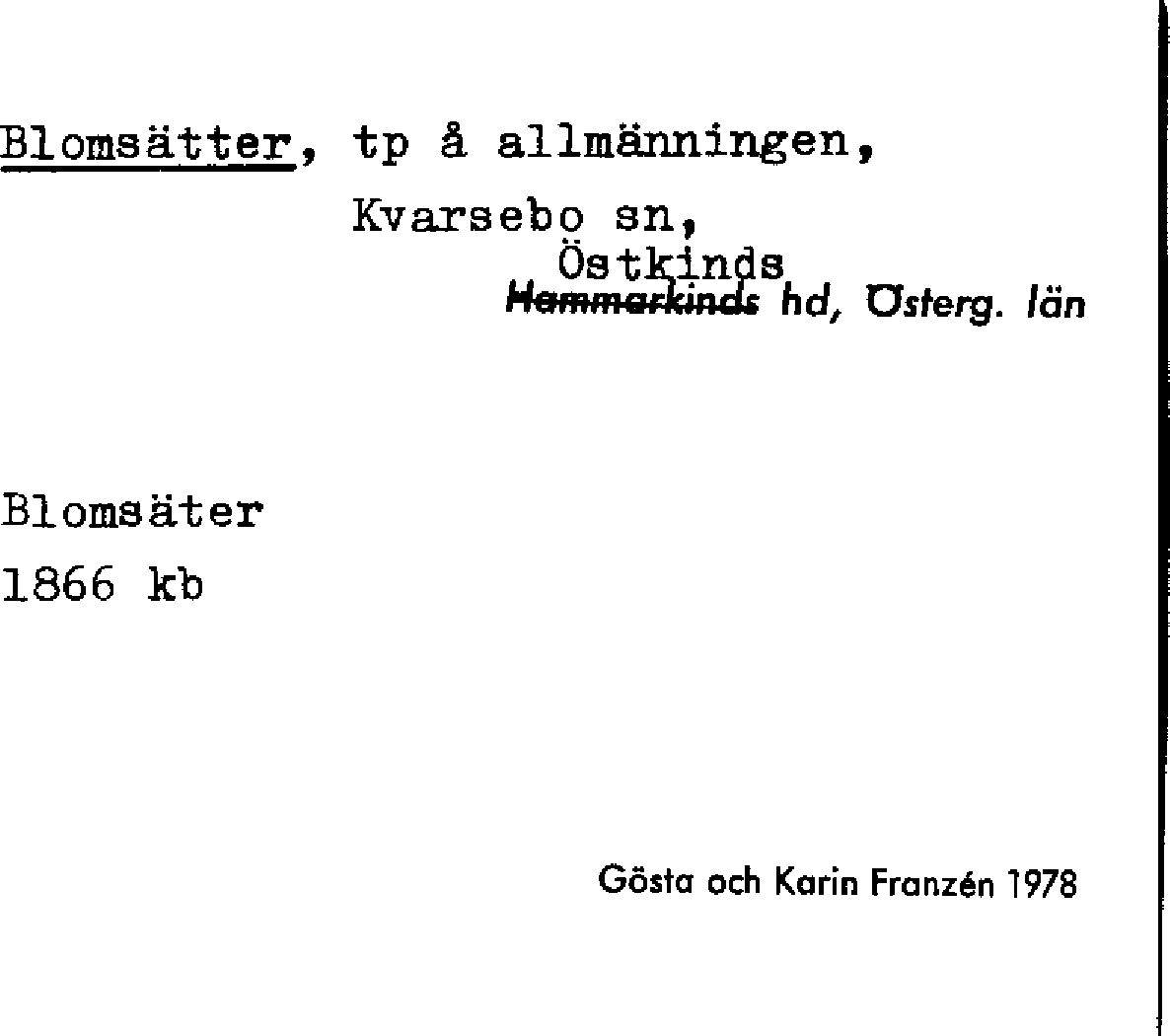 Blomsätter, tp å allmänningen,

Kvarsebo sn,

Östkinds

Hammarkinds hd, Österg. län

Blomsäter

1866 kb

Gösta och Karin Franzén 1978